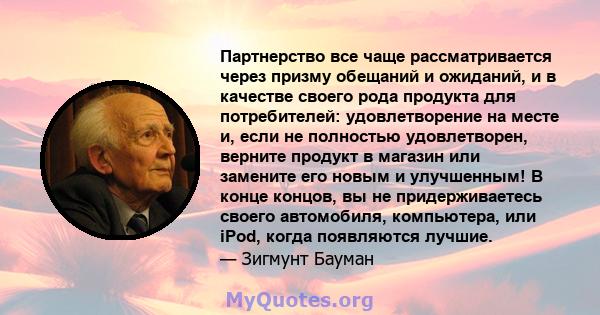 Партнерство все чаще рассматривается через призму обещаний и ожиданий, и в качестве своего рода продукта для потребителей: удовлетворение на месте и, если не полностью удовлетворен, верните продукт в магазин или замените его новым и улучшенным! В конце концов, вы не придерживаетесь своего автомобиля, компьютера, или iPod, когда появляются лучшие.
— Зигмунт Бауман

MyQuotes.org